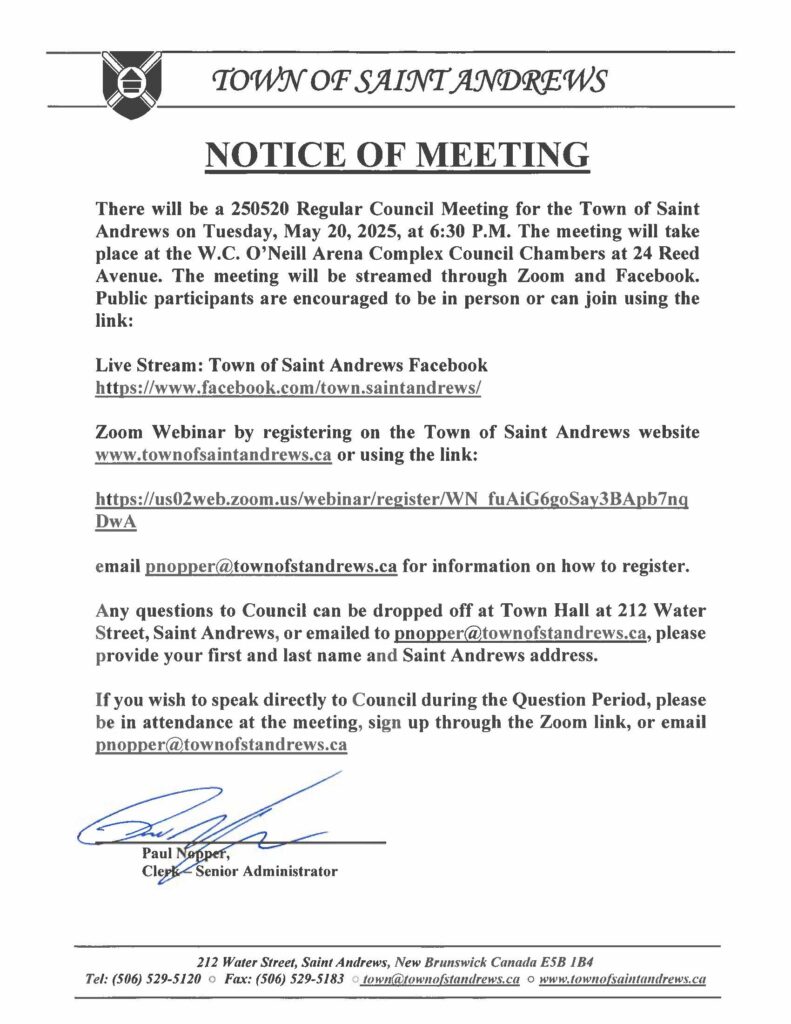 TOWN OF SAINT ANDREWS

NOTICE OF MEETING

There will be a 250520 Regular Council Meeting for the Town of Saint Andrews on Tuesday, May 20, 2025, at 6:30 P.M. The meeting will take place at the W.C. O'Neill Arena Complex Council Chambers at 24 Reed Avenue. The meeting will be streamed through Zoom and Facebook. Public participants are encouraged to be in person or can join using the link:

Live Stream: Town of Saint Andrews Facebook
https://www.facebook.com/town.saintandrews/

Zoom Webinar by registering on the Town of Saint Andrews website www.townofsaintandrews.ca or using the link:

https://us02web.zoom.us/webinar/register/WN_fuAiG6goSay3BApb7nqDwA

email pnopper@townofstandrews.ca for information on how to register.

Any questions to Council can be dropped off at Town Hall at 212 Water Street, Saint Andrews, or emailed to pnopper@townofstandrews.ca, please provide your first and last name and Saint Andrews address.

If you wish to speak directly to Council during the Question Period, please be in attendance at the meeting, sign up through the Zoom link, or email pnopper@townofstandrews.ca

Paul Nopper,
Clerk – Senior Administrator

212 Water Street, Saint Andrews, New Brunswick Canada E5B 1B4
Tel: (506) 529-5120 ○ Fax: (506) 529-5183 ○ town@townofstandrews.ca ○ www.townofsaintandrews.ca